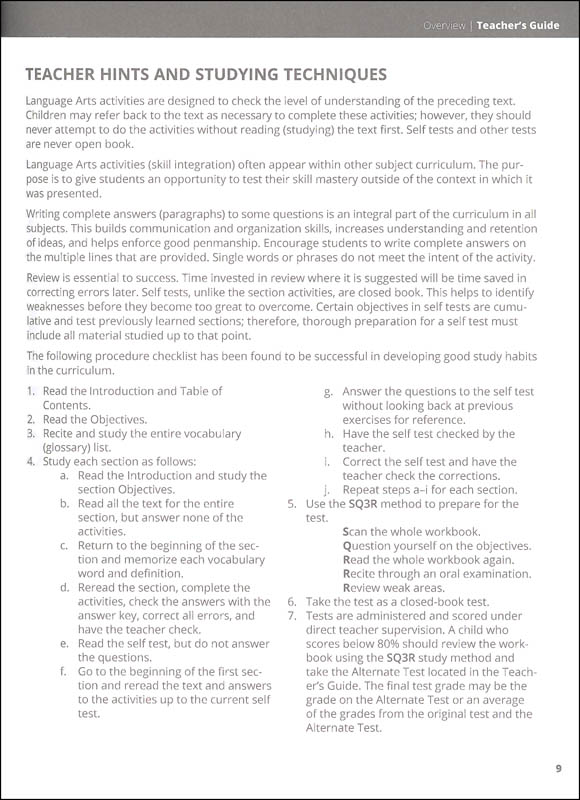 Overview | Teacher's Guide

TEACHER HINTS AND STUDYING TECHNIQUES

Language Arts activities are designed to check the level of understanding of the preceding text. Children may refer back to the text as necessary to complete these activities; however, they should never attempt to do the activities without reading (studying) the text first. Self tests and other tests are never open book.

Language Arts activities (skill integration) often appear within other subject curriculum. The purpose is to give students an opportunity to test their skill mastery outside of the context in which it was presented.

Writing complete answers (paragraphs) to some questions is an integral part of the curriculum in all subjects. This builds communication and organization skills, increases understanding and retention of ideas, and helps enforce good penmanship. Encourage students to write complete answers on the multiple lines that are provided. Single words or phrases do not meet the intent of the activity.

Review is essential to success. Time invested in review where it is suggested will be time saved in correcting errors later. Self tests, unlike the section activities, are closed book. This helps to identify weaknesses before they become too great to overcome. Certain objectives in self tests are cumulative and test previously learned sections; therefore, thorough preparation for a self test must include all material studied up to that point.

The following procedure checklist has been found to be successful in developing good study habits in the curriculum.

1. Read the Introduction and Table of Contents.
2. Read the Objectives.
3. Recite and study the entire vocabulary (glossary) list.
4. Study each section as follows:
a. Read the Introduction and study the section Objectives.
b. Read all the text for the entire section, but answer none of the activities.
c. Return to the beginning of the section and memorize each vocabulary word and definition.
d. Reread the section, complete the activities, check the answers with the answer key, correct all errors, and have the teacher check.
e. Read the self test, but do not answer the questions.
f. Go to the beginning of the first section and reread the text and answers to the activities up to the current self test.
g. Answer the questions to the self test without looking back at previous exercises for reference.
h. Have the self test checked by the teacher.
i. Correct the self test and have the teacher check the corrections.
j. Repeat steps a–i for each section.
5. Use the SQ3R method to prepare for the test.
Scan the whole workbook.
Question yourself on the objectives.
Read the whole workbook again.
Recite through an oral examination.
Review weak areas.
6. Take the test as a closed-book test.
7. Tests are administered and scored under direct teacher supervision. A child who scores below 80% should review the workbook using the SQ3R study method and take the Alternate Test located in the Teacher's Guide. The final test grade may be the grade on the Alternate Test or an average of the grades from the original test and the Alternate Test.

9